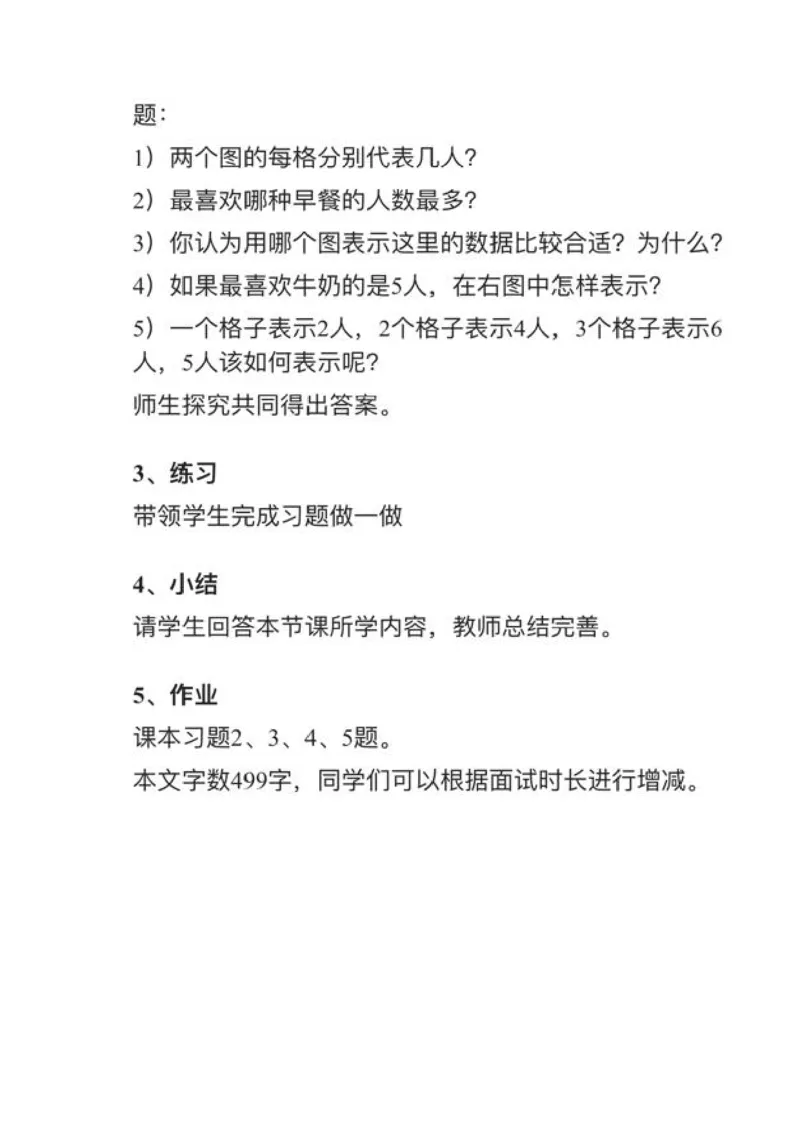 题：

1）两个图的每格分别代表几人？

2）最喜欢哪种早餐的人数最多？

3）你认为用哪个图表示这里的数据比较合适？为什么？

4）如果最喜欢牛奶的是5人，在右图中怎样表示？

5）一个格子表示2人，2个格子表示4人，3个格子表示6人，5人该如何表示呢？

师生探究共同得出答案。

3、练习

带领学生完成习题做一做

4、小结

请学生回答本节课所学内容，教师总结完善。

5、作业

课本习题2、3、4、5题。

本文字数499字，同学们可以根据面试时长进行增减。